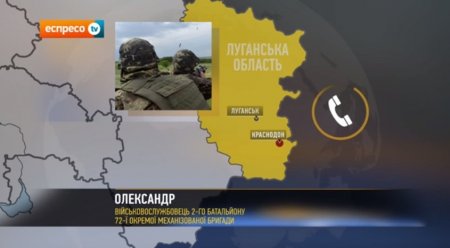 еспресо tv

ЛУГАНСЬКА ОБЛАСТЬ

ЛУГАНСЬК

КРАСНОДОН

ОЛЕКСАНДР
ВІЙСЬКОВОСЛУЖБОВЕЦЬ 2-ГО БАТАЛЬЙОНУ
72-Ї ОКРЕМОЇ МЕХАНІЗОВАНОЇ БРИГАДИ